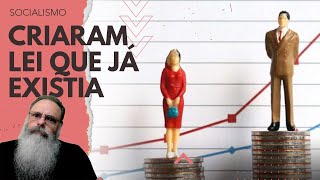 SOCIALISMO

CRIARAM LEI QUE JÁ EXISTIA